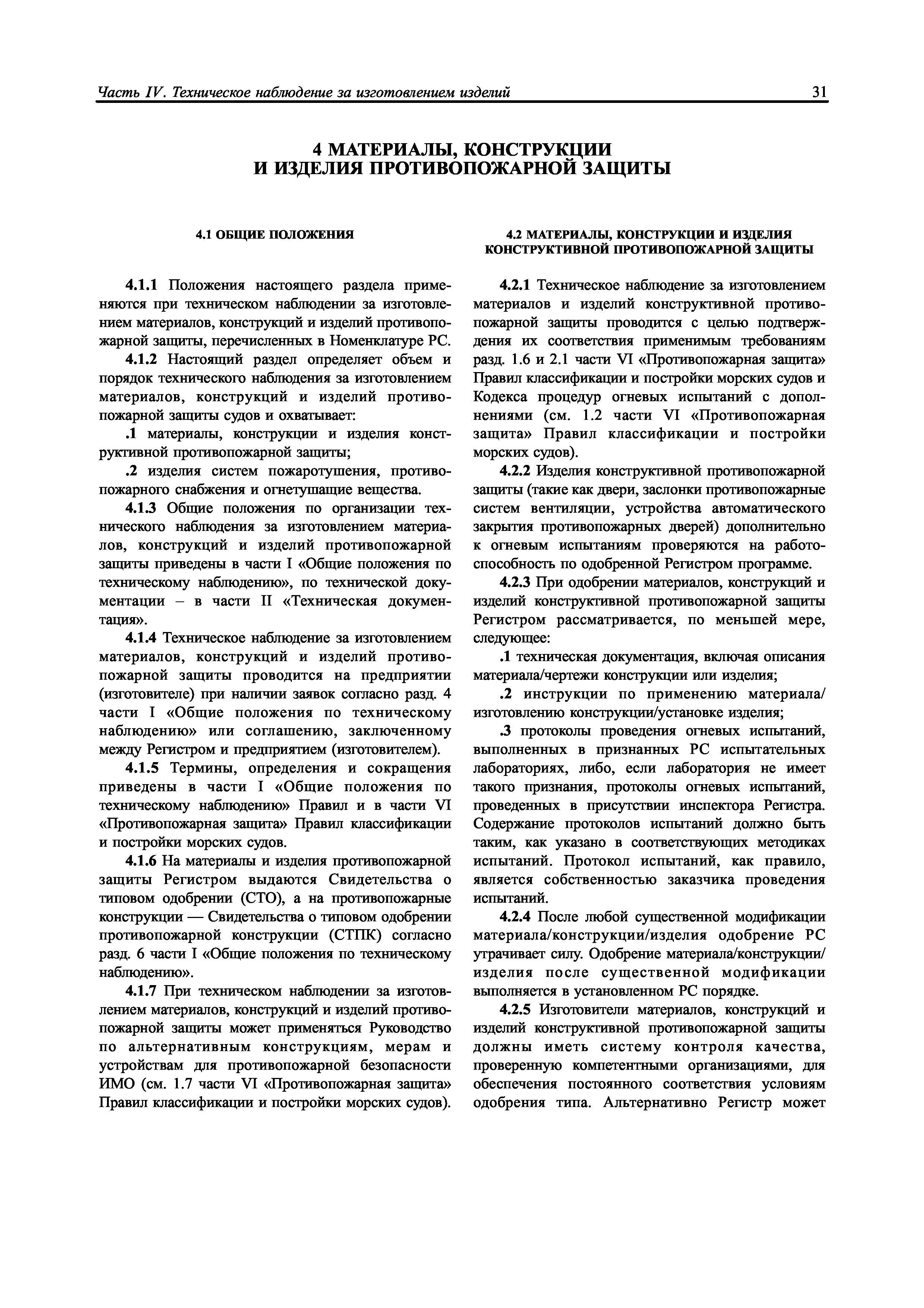 Часть IV. Техническое наблюдение за изготовлением изделий 31

4 МАТЕРИАЛЫ, КОНСТРУКЦИИ И ИЗДЕЛИЯ ПРОТИВОПОЖАРНОЙ ЗАЩИТЫ

4.1 ОБЩИЕ ПОЛОЖЕНИЯ

4.1.1 Положения настоящего раздела применяются при техническом наблюдении за изготовлением материалов, конструкций и изделий противопожарной защиты, перечисленных в Номенклатуре РС.

4.1.2 Настоящий раздел определяет объем и порядок технического наблюдения за изготовлением материалов, конструкций и изделий противопожарной защиты судов и охватывает:

.1 материалы, конструкции и изделия конструктивной противопожарной защиты;

.2 изделия систем пожаротушения, противопожарного снабжения и огнетушащие вещества.

4.1.3 Общие положения по организации технического наблюдения за изготовлением материалов, конструкций и изделий противопожарной защиты приведены в части I «Общие положения по техническому наблюдению», по технической документации – в части II «Техническая документация».

4.1.4 Техническое наблюдение за изготовлением материалов, конструкций и изделий противопожарной защиты проводится на предприятии (изготовителе) при наличии заявок согласно разд. 4 части I «Общие положения по техническому наблюдению» или соглашению, заключенному между Регистром и предприятием (изготовителем).

4.1.5 Термины, определения и сокращения приведены в части I «Общие положения по техническому наблюдению» Правил и в части VI «Противопожарная защита» Правил классификации и постройки морских судов.

4.1.6 На материалы и изделия противопожарной защиты Регистром выдаются Свидетельства о типовом одобрении (СТО), а на противопожарные конструкции — Свидетельства о типовом одобрении противопожарной конструкции (СТПК) согласно разд. 6 части I «Общие положения по техническому наблюдению».

4.1.7 При техническом наблюдении за изготовлением материалов, конструкций и изделий противопожарной защиты может применяться Руководство по альтернативным конструкциям, мерам и устройствам для противопожарной безопасности ИМО (см. 1.7 части VI «Противопожарная защита» Правил классификации и постройки морских судов).

4.2 МАТЕРИАЛЫ, КОНСТРУКЦИИ И ИЗДЕЛИЯ КОНСТРУКТИВНОЙ ПРОТИВОПОЖАРНОЙ ЗАЩИТЫ

4.2.1 Техническое наблюдение за изготовлением материалов и изделий конструктивной противопожарной защиты проводится с целью подтверждения их соответствия применимым требованиям разд. 1.6 и 2.1 части VI «Противопожарная защита» Правил классификации и постройки морских судов и Кодекса процедур огневых испытаний с дополнениями (см. 1.2 части VI «Противопожарная защита» Правил классификации и постройки морских судов).

4.2.2 Изделия конструктивной противопожарной защиты (такие как двери, заслонки противопожарные систем вентиляции, устройства автоматического закрытия противопожарных дверей) дополнительно к огневым испытаниям проверяются на работоспособность по одобренной Регистром программе.

4.2.3 При одобрении материалов, конструкций и изделий конструктивной противопожарной защиты Регистром рассматривается, по меньшей мере, следующее:

.1 техническая документация, включая описания материала/чертежи конструкции или изделия;

.2 инструкции по применению материала/изготовлению конструкции/установке изделия;

.3 протоколы проведения огневых испытаний, выполненных в признанных РС испытательных лабораториях, либо, если лаборатория не имеет такого признания, протоколы огневых испытаний, проведенных в присутствии инспектора Регистра. Содержание протоколов испытаний должно быть таким, как указано в соответствующих методиках испытаний. Протокол испытаний, как правило, является собственностью заказчика проведения испытаний.

4.2.4 После любой существенной модификации материала/конструкции/изделия одобрение РС утрачивает силу. Одобрение материала/конструкции/изделия после существенной модификации выполняется в установленном РС порядке.

4.2.5 Изготовители материалов, конструкций и изделий конструктивной противопожарной защиты должны иметь систему контроля качества, проверенную компетентными организациями, для обеспечения постоянного соответствия условиям одобрения типа. Альтернативно Регистр может